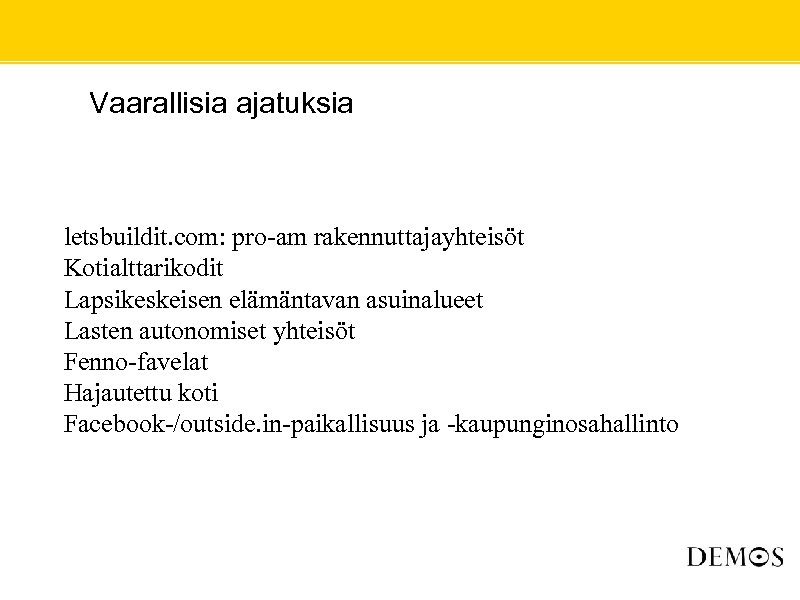 Vaarallisia ajatuksia

letsbuildit.com: pro-am rakennuttajayhteisöt
Kotialttarikodit
Lapsikeskeisen elämäntavan asuinalueet
Lasten autonomiset yhteisöt
Fenno-favelat
Hajautettu koti
Facebook-/outside.in-paikallisuus ja -kaupunginosahallinto

DEMOS